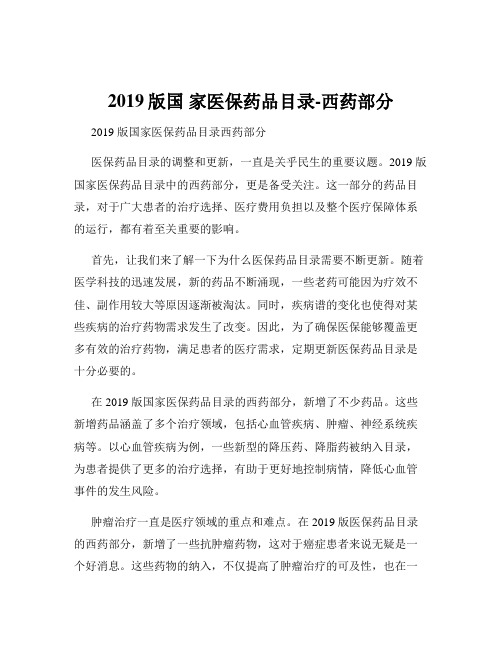 2019 版国 家医保药品目录-西药部分

2019 版国家医保药品目录西药部分

医保药品目录的调整和更新，一直是关乎民生的重要议题。2019 版国家医保药品目录中的西药部分，更是备受关注。这一部分的药品目录，对于广大患者的治疗选择、医疗费用负担以及整个医疗保障体系的运行，都有着至关重要的影响。

首先，让我们来了解一下为什么医保药品目录需要不断更新。随着医学科技的迅速发展，新的药品不断涌现，一些老药可能因为疗效不佳、副作用较大等原因逐渐被淘汰。同时，疾病谱的变化也使得对某些疾病的治疗药物需求发生了改变。因此，为了确保医保能够覆盖更多有效的治疗药物，满足患者的医疗需求，定期更新医保药品目录是十分必要的。

在 2019 版国家医保药品目录的西药部分，新增了不少药品。这些新增药品涵盖了多个治疗领域，包括心血管疾病、肿瘤、神经系统疾病等。以心血管疾病为例，一些新型的降压药、降脂药被纳入目录，为患者提供了更多的治疗选择，有助于更好地控制病情，降低心血管事件的发生风险。

肿瘤治疗一直是医疗领域的重点和难点。在 2019 版医保药品目录的西药部分，新增了一些抗肿瘤药物，这对于癌症患者来说无疑是一个好消息。这些药物的纳入，不仅提高了肿瘤治疗的可及性，也在一